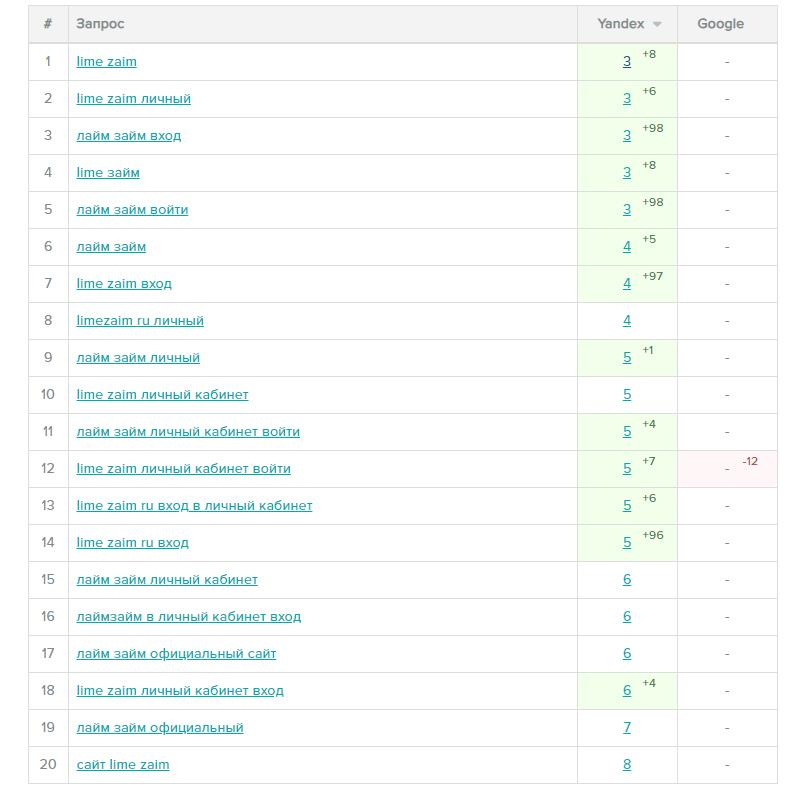 | # | Запрос | Yandex | Google |
|---|---|---|---|
| 1 | lime zaim | 3 +8 | - |
| 2 | lime zaim личный | 3 +6 | - |
| 3 | лайм займ вход | 3 +98 | - |
| 4 | lime займ | 3 +8 | - |
| 5 | лайм займ войти | 3 +98 | - |
| 6 | лайм займ | 4 +5 | - |
| 7 | lime zaim вход | 4 +97 | - |
| 8 | limezaim ru личный | 4 | - |
| 9 | лайм займ личный | 5 +1 | - |
| 10 | lime zaim личный кабинет | 5 | - |
| 11 | лайм займ личный кабинет войти | 5 +4 | - |
| 12 | lime zaim личный кабинет войти | 5 +7 | - -12 |
| 13 | lime zaim ru вход в личный кабинет | 5 +6 | - |
| 14 | lime zaim ru вход | 5 +96 | - |
| 15 | лайм займ личный кабинет | 6 | - |
| 16 | лаймзайм в личный кабинет вход | 6 | - |
| 17 | лайм займ официальный сайт | 6 | - |
| 18 | lime zaim личный кабинет вход | 6 +4 | - |
| 19 | лайм займ официальный | 7 | - |
| 20 | сайт lime zaim | 8 | - |